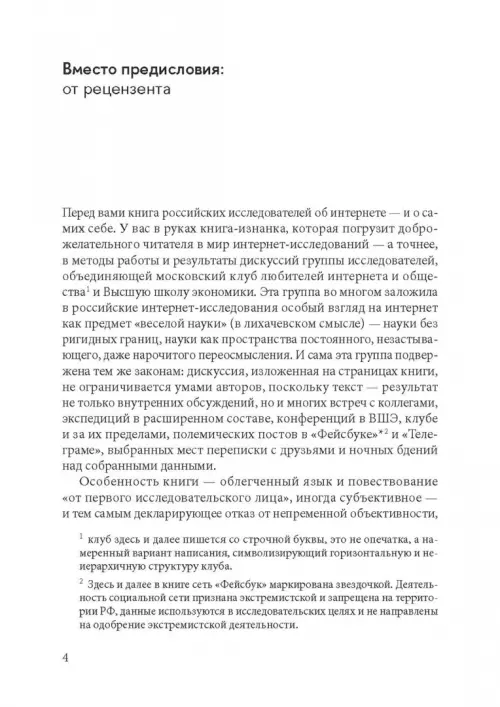 **Вместо предисловия:**
от рецензента

Перед вами книга российских исследователей об интернете — и о самих себе. У вас в руках книга-изнанка, которая погрузит доброжелательного читателя в мир интернет-исследований — а точнее, в методы работы и результаты дискуссий группы исследователей, объединяющей московский клуб любителей интернета и общества$^1$ и Высшую школу экономики. Эта группа во многом заложила в российские интернет-исследования особый взгляд на интернет как предмет «веселой науки» (в лихачевском смысле) — науки без ригидных границ, науки как пространства постоянного, незастывающего, даже нарочитого переосмысления. И сама эта группа подвержена тем же законам: дискуссия, изложенная на страницах книги, не ограничивается умами авторов, поскольку текст — результат не только внутренних обсуждений, но и многих встреч с коллегами, экспедиций в расширенном составе, конференций в ВШЭ, клубе и за их пределами, полемических постов в «Фейсбуке»*$^2$ и «Телеграме», выбранных мест переписки с друзьями и ночных бдений над собранными данными.

Особенность книги — облегченный язык и повествование «от первого исследовательского лица», иногда субъективное — и тем самым декларирующее отказ от непременной объективности,

$^1$ клуб здесь и далее пишется со строчной буквы, это не опечатка, а намеренный вариант написания, символизирующий горизонтальную и неиерархичную структуру клуба.

$^2$ Здесь и далее в книге сеть «Фейсбук» маркирована звездочкой. Деятельность социальной сети признана экстремистской и запрещена на территории РФ, данные используются в исследовательских целях и не направлены на одобрение экстремистской деятельности.

4